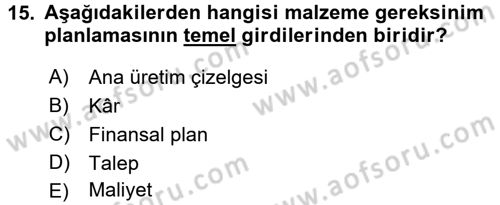 15. Aşağıdakilerden hangisi malzeme gereksinim planlamasının temel girdilerinden biridir?

A) Ana üretim çizelgesi
B) Kâr
C) Finansal plan
D) Talep
E) Maliyet

www.aofsoru.com
www.aofsoru.com
www.aofsoru.com
www.aofsoru.com